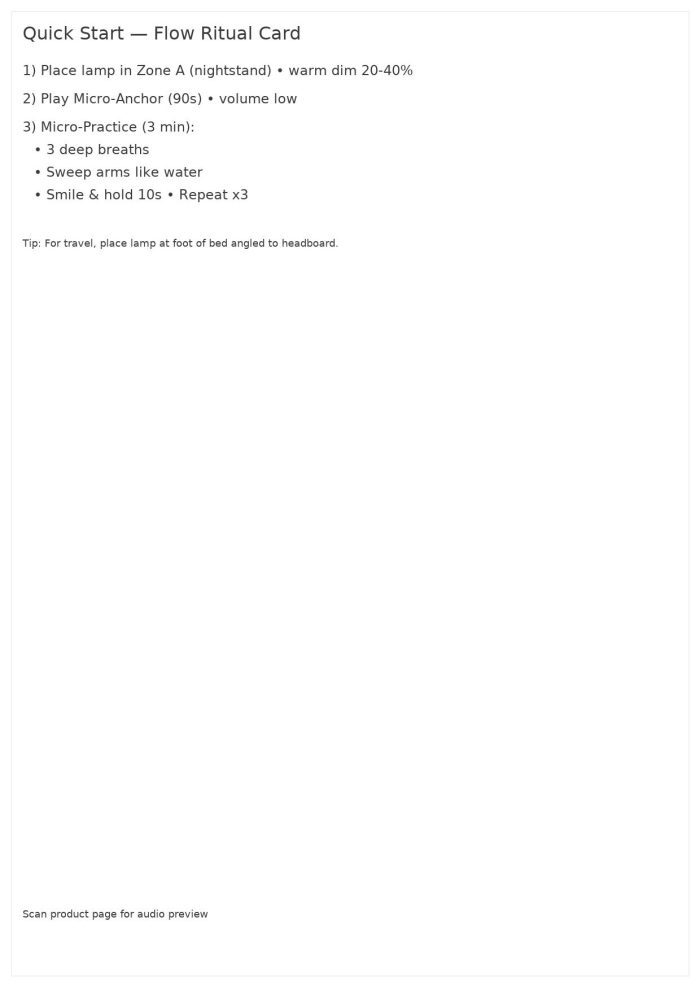 Quick Start — Flow Ritual Card

1) Place lamp in Zone A (nightstand) • warm dim 20-40%

2) Play Micro-Anchor (90s) • volume low

3) Micro-Practice (3 min):
• 3 deep breaths
• Sweep arms like water
• Smile & hold 10s • Repeat x3

Tip: For travel, place lamp at foot of bed angled to headboard.

Scan product page for audio preview